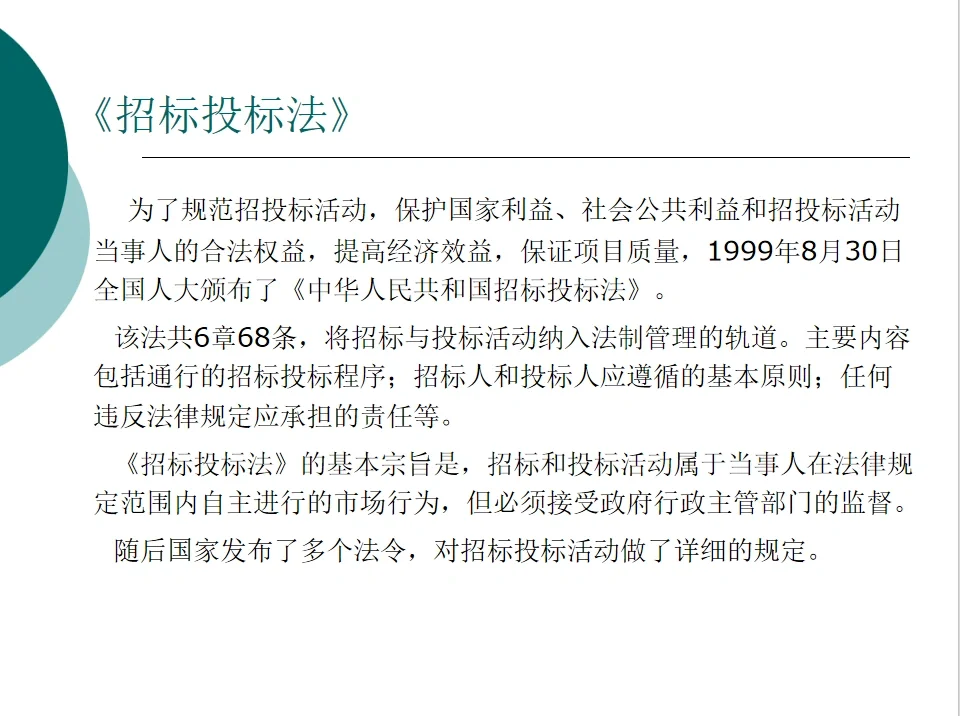 《招标投标法》

为了规范招投标活动，保护国家利益、社会公共利益和招投标活动当事人的合法权益，提高经济效益，保证项目质量，1999年8月30日全国人大颁布了《中华人民共和国招标投标法》。

该法共6章68条，将招标与投标活动纳入法制管理的轨道。主要内容包括通行的招标投标程序；招标人和投标人应遵循的基本原则；任何违反法律规定应承担的责任等。

《招标投标法》的基本宗旨是，招标和投标活动属于当事人在法律规定范围内自主进行的市场行为，但必须接受政府行政主管部门的监督。

随后国家发布了多个法令，对招标投标活动做了详细的规定。